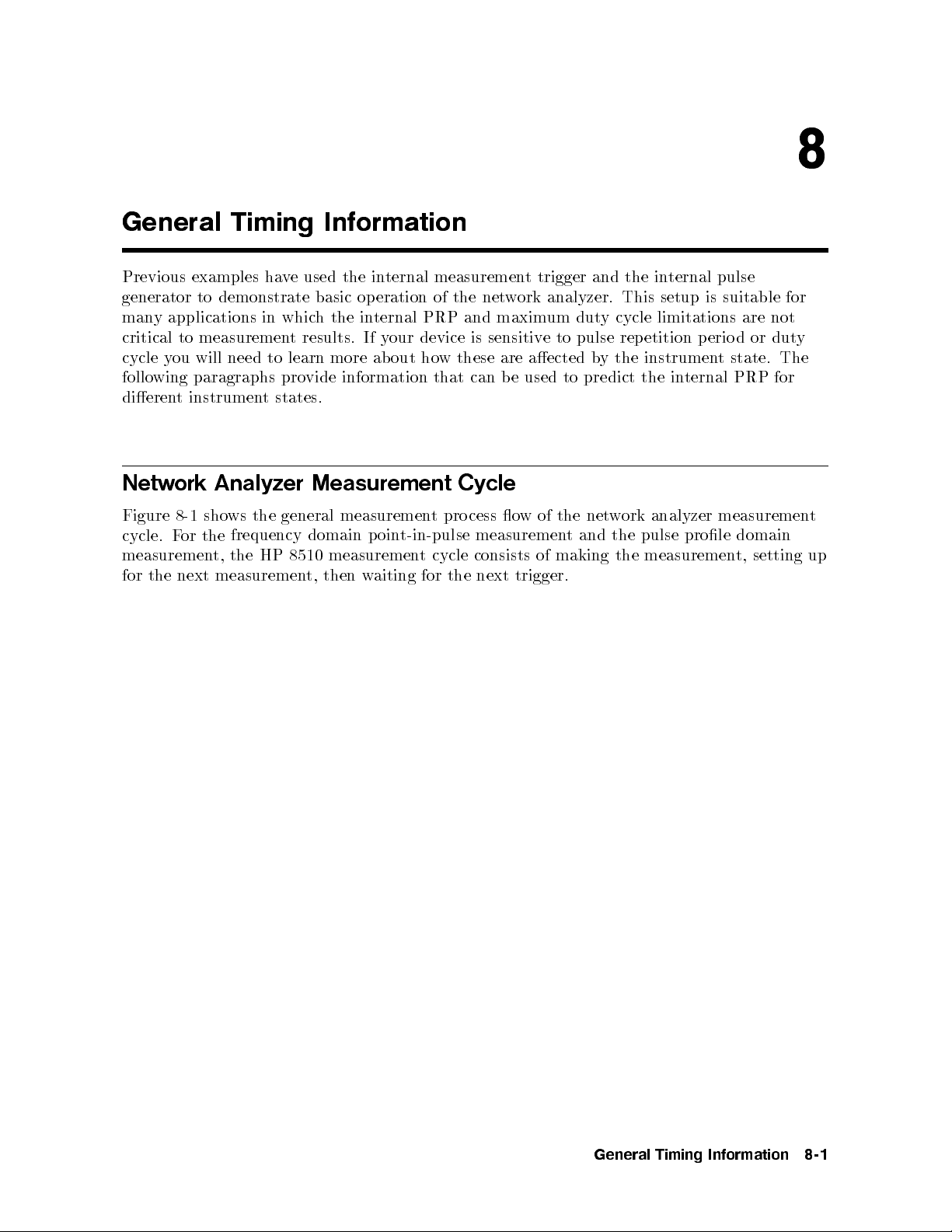 8

General Timing Information

Previous examples have used the internal measurement trigger and the internal pulse generator to demonstrate basic operation of the network analyzer. This setup is suitable for many applications in which the internal PRP and maximum duty cycle limitations are not critical to measurement results. If your device is sensitive to pulse repetition period or duty cycle you will need to learn more about how these are affected by the instrument state. The following paragraphs provide information that can be used to predict the internal PRP for different instrument states.

Network Analyzer Measurement Cycle

Figure 8-1 shows the general measurement process flow of the network analyzer measurement cycle. For the frequency domain point-in-pulse measurement and the pulse profile domain measurement, the HP 8510 measurement cycle consists of making the measurement, setting up for the next measurement, then waiting for the next trigger.

General Timing Information 8-1